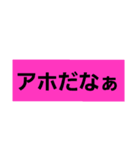 アホだなぁ